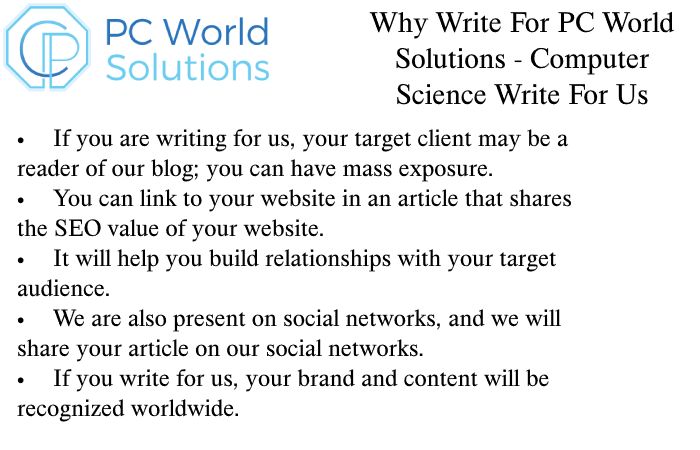 PC World Solutions

Why Write For PC World Solutions - Computer Science Write For Us

• If you are writing for us, your target client may be a reader of our blog; you can have mass exposure.
• You can link to your website in an article that shares the SEO value of your website.
• It will help you build relationships with your target audience.
• We are also present on social networks, and we will share your article on our social networks.
• If you write for us, your brand and content will be recognized worldwide.